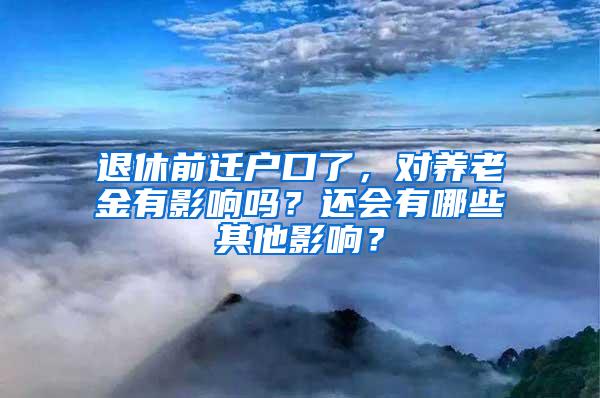 退休前迁户口了，对养老金有影响吗？还会有哪些其他影响？